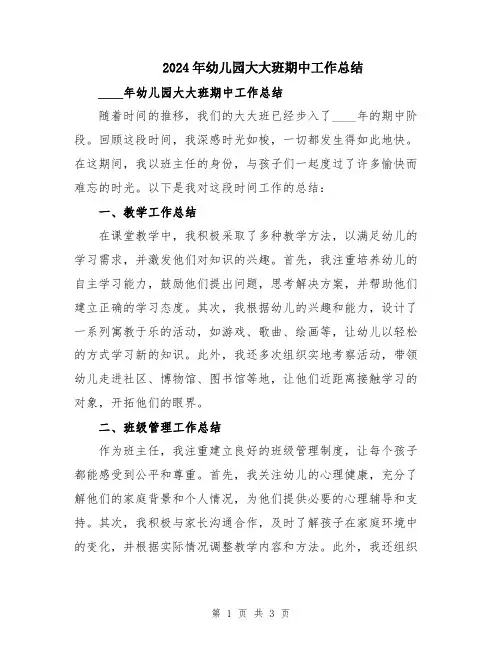 2024年幼儿园大大班期中工作总结

____年幼儿园大大班期中工作总结

随着时间的推移，我们的大大班已经步入了____年的期中阶段。回顾这段时间，我深感时光如梭，一切都发生得如此地快。在这期间，我以班主任的身份，与孩子们一起度过了许多愉快而难忘的时光。以下是我对这段时间工作的总结：

一、教学工作总结

在课堂教学中，我积极采取了多种教学方法，以满足幼儿的学习需求，并激发他们对知识的兴趣。首先，我注重培养幼儿的自主学习能力，鼓励他们提出问题，思考解决方案，并帮助他们建立正确的学习态度。其次，我根据幼儿的兴趣和能力，设计了一系列寓教于乐的活动，如游戏、歌曲、绘画等，让幼儿以轻松的方式学习新的知识。此外，我还多次组织实地考察活动，带领幼儿走进社区、博物馆、图书馆等地，让他们近距离接触学习的对象，开拓他们的眼界。

二、班级管理工作总结

作为班主任，我注重建立良好的班级管理制度，让每个孩子都能感受到公平和尊重。首先，我关注幼儿的心理健康，充分了解他们的家庭背景和个人情况，为他们提供必要的心理辅导和支持。其次，我积极与家长沟通合作，及时了解孩子在家庭环境中的变化，并根据实际情况调整教学内容和方法。此外，我还组织

第 1 页 共 3 页